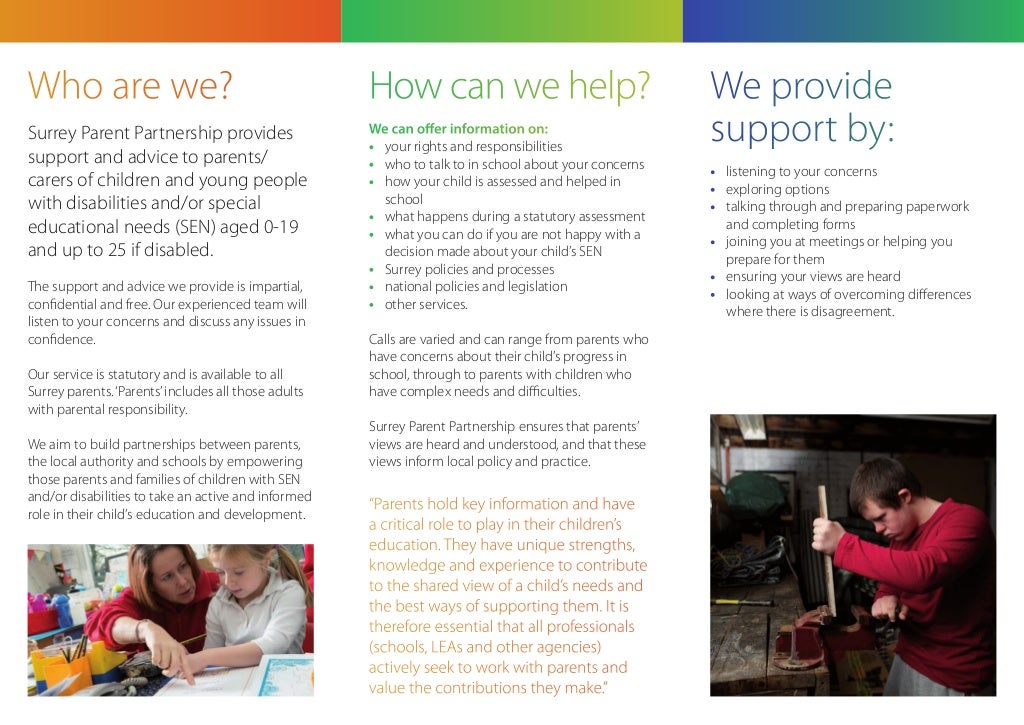 Who are we?

Surrey Parent Partnership provides support and advice to parents/ carers of children and young people with disabilities and/or special educational needs (SEN) aged 0-19 and up to 25 if disabled.

The support and advice we provide is impartial, confidential and free. Our experienced team will listen to your concerns and discuss any issues in confidence.

Our service is statutory and is available to all Surrey parents. 'Parents' includes all those adults with parental responsibility.

We aim to build partnerships between parents, the local authority and schools by empowering those parents and families of children with SEN and/or disabilities to take an active and informed role in their child's education and development.

How can we help?

We can offer information on:
• your rights and responsibilities
• who to talk to in school about your concerns
• how your child is assessed and helped in school
• what happens during a statutory assessment
• what you can do if you are not happy with a decision made about your child's SEN
• Surrey policies and processes
• national policies and legislation
• other services.

Calls are varied and can range from parents who have concerns about their child's progress in school, through to parents with children who have complex needs and difficulties.

Surrey Parent Partnership ensures that parents' views are heard and understood, and that these views inform local policy and practice.

"Parents hold key information and have a critical role to play in their children's education. They have unique strengths, knowledge and experience to contribute to the shared view of a child's needs and the best ways of supporting them. It is therefore essential that all professionals (schools, LEAs and other agencies) actively seek to work with parents and value the contributions they make."

We provide support by:

• listening to your concerns
• exploring options
• talking through and preparing paperwork and completing forms
• joining you at meetings or helping you prepare for them
• ensuring your views are heard
• looking at ways of overcoming differences where there is disagreement.